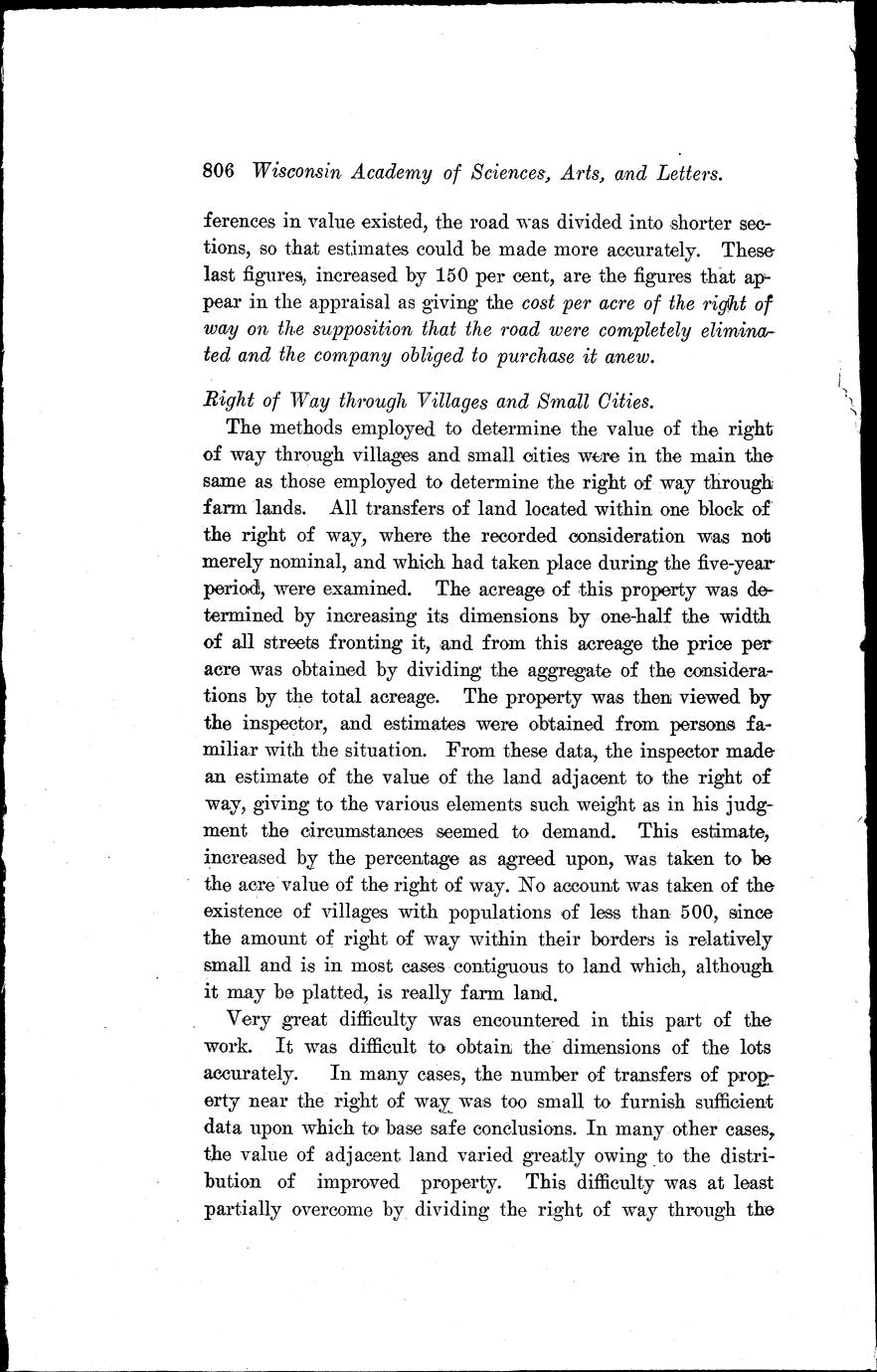 806 Wisconsin Academy of Sciences, Arts, and Letters.

ferences in value existed, the road was divided into shorter sections, so that estimates could be made more accurately. These last figures, increased by 150 per cent, are the figures that appear in the appraisal as giving the cost per acre of the right of way on the supposition that the road were completely eliminated and the company obliged to purchase it anew.

Right of Way through Villages and Small Cities.

The methods employed to determine the value of the right of way through villages and small cities were in the main the same as those employed to determine the right of way through farm lands. All transfers of land located within one block of the right of way, where the recorded consideration was not merely nominal, and which had taken place during the five-year period, were examined. The acreage of this property was determined by increasing its dimensions by one-half the width of all streets fronting it, and from this acreage the price per acre was obtained by dividing the aggregate of the considerations by the total acreage. The property was then viewed by the inspector, and estimates were obtained from persons familiar with the situation. From these data, the inspector made an estimate of the value of the land adjacent to the right of way, giving to the various elements such weight as in his judgment the circumstances seemed to demand. This estimate, increased by the percentage as agreed upon, was taken to be the acre value of the right of way. No account was taken of the existence of villages with populations of less than 500, since the amount of right of way within their borders is relatively small and is in most cases contiguous to land which, although it may be platted, is really farm land.

Very great difficulty was encountered in this part of the work. It was difficult to obtain the dimensions of the lots accurately. In many cases, the number of transfers of property near the right of way was too small to furnish sufficient data upon which to base safe conclusions. In many other cases, the value of adjacent land varied greatly owing to the distribution of improved property. This difficulty was at least partially overcome by dividing the right of way through the